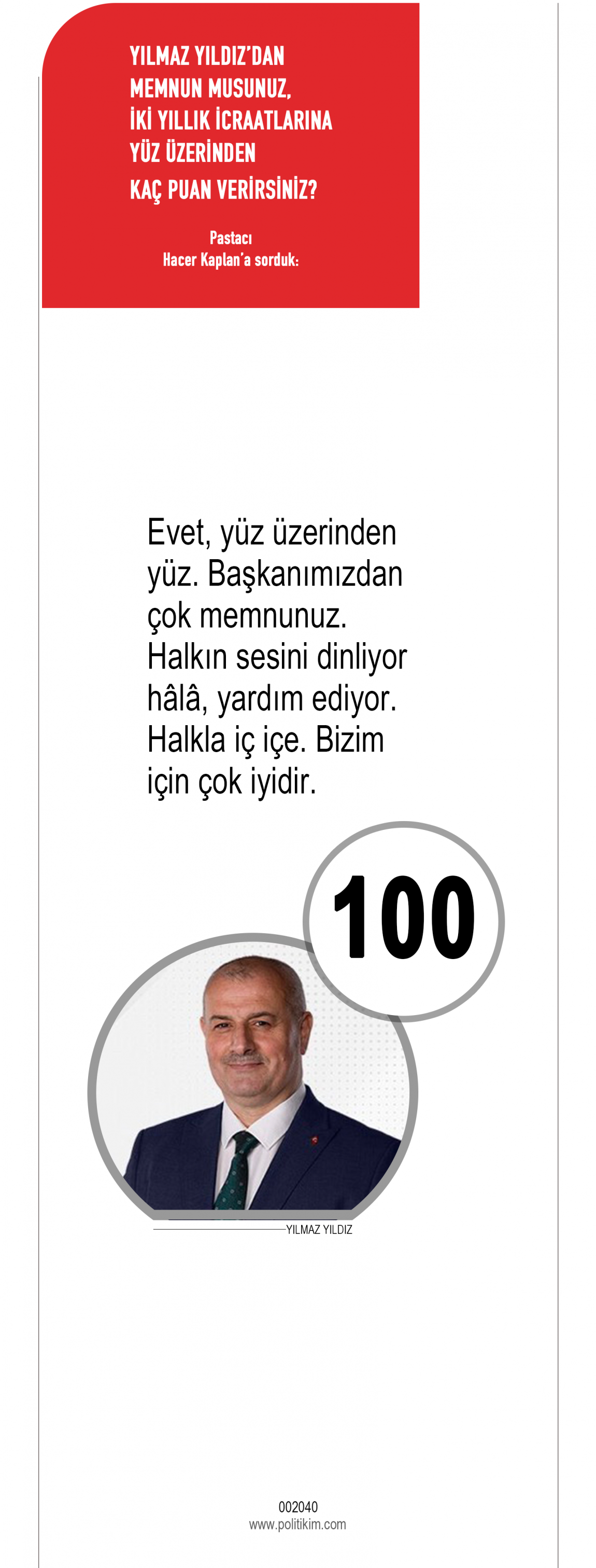 YILMAZ YILDIZ'DAN MEMNUN MUSUNUZ, İKİ YILLIK İCRAATLARINA YÜZ ÜZERİNDEN KAÇ PUAN VERİRSİNİZ?

Pastacı
Hacer Kaplan'a sorduk:

Evet, yüz üzerinden yüz. Başkanımızdan çok memnunuz. Halkın sesini dinliyor hâlâ, yardım ediyor. Halkla iç içe. Bizim için çok iyidir.

100

YILMAZ YILDIZ

002040
www.politikim.com